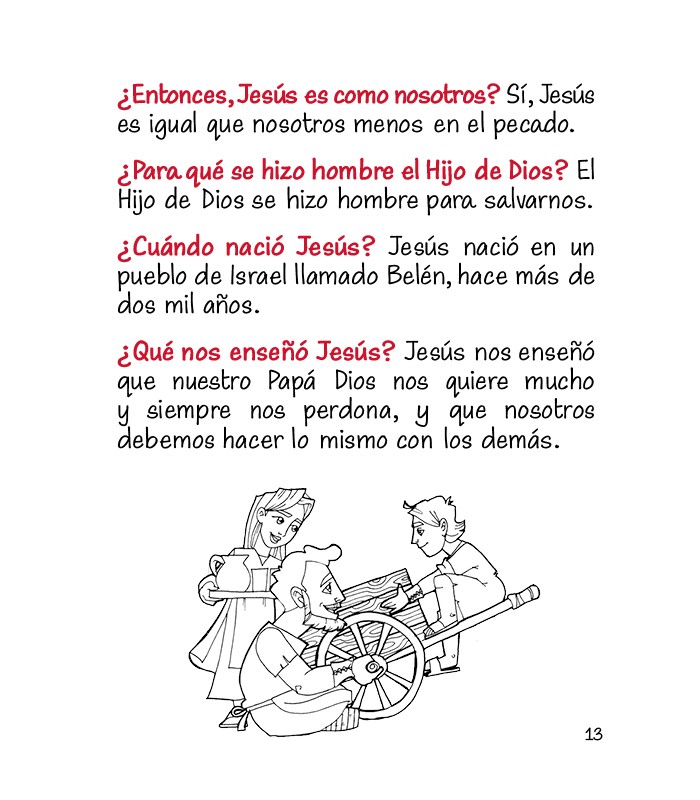 ¿Entonces, Jesús es como nosotros? Sí, Jesús es igual que nosotros menos en el pecado.

¿Para qué se hizo hombre el Hijo de Dios? El Hijo de Dios se hizo hombre para salvarnos.

¿Cuándo nació Jesús? Jesús nació en un pueblo de Israel llamado Belén, hace más de dos mil años.

¿Qué nos enseñó Jesús? Jesús nos enseñó que nuestro Papá Dios nos quiere mucho y siempre nos perdona, y que nosotros debemos hacer lo mismo con los demás.

13